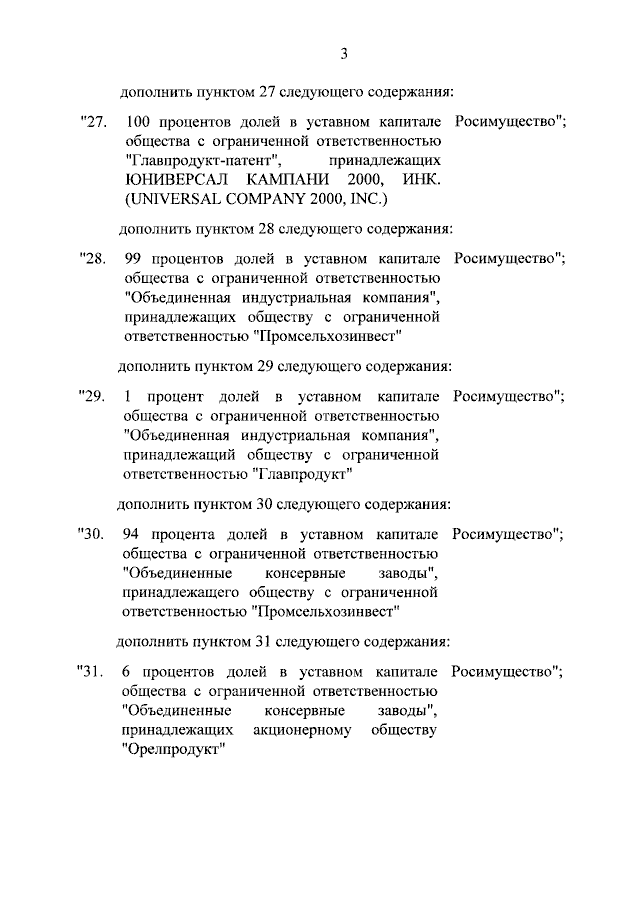 3

дополнить пунктом 27 следующего содержания:

"27. 100 процентов долей в уставном капитале общества с ограниченной ответственностью "Главпродукт-патент", принадлежащих ЮНИВЕРСАЛ КАМПАНИ 2000, ИНК. (UNIVERSAL COMPANY 2000, INC.) Росимущество";

дополнить пунктом 28 следующего содержания:

"28. 99 процентов долей в уставном капитале общества с ограниченной ответственностью "Объединенная индустриальная компания", принадлежащих обществу с ограниченной ответственностью "Промсельхозинвест" Росимущество";

дополнить пунктом 29 следующего содержания:

"29. 1 процент долей в уставном капитале общества с ограниченной ответственностью "Объединенная индустриальная компания", принадлежащий обществу с ограниченной ответственностью "Главпродукт" Росимущество";

дополнить пунктом 30 следующего содержания:

"30. 94 процента долей в уставном капитале общества с ограниченной ответственностью "Объединенные консервные заводы", принадлежащего обществу с ограниченной ответственностью "Промсельхозинвест" Росимущество";

дополнить пунктом 31 следующего содержания:

"31. 6 процентов долей в уставном капитале общества с ограниченной ответственностью "Объединенные консервные заводы", принадлежащих акционерному обществу "Орелпродукт" Росимущество";